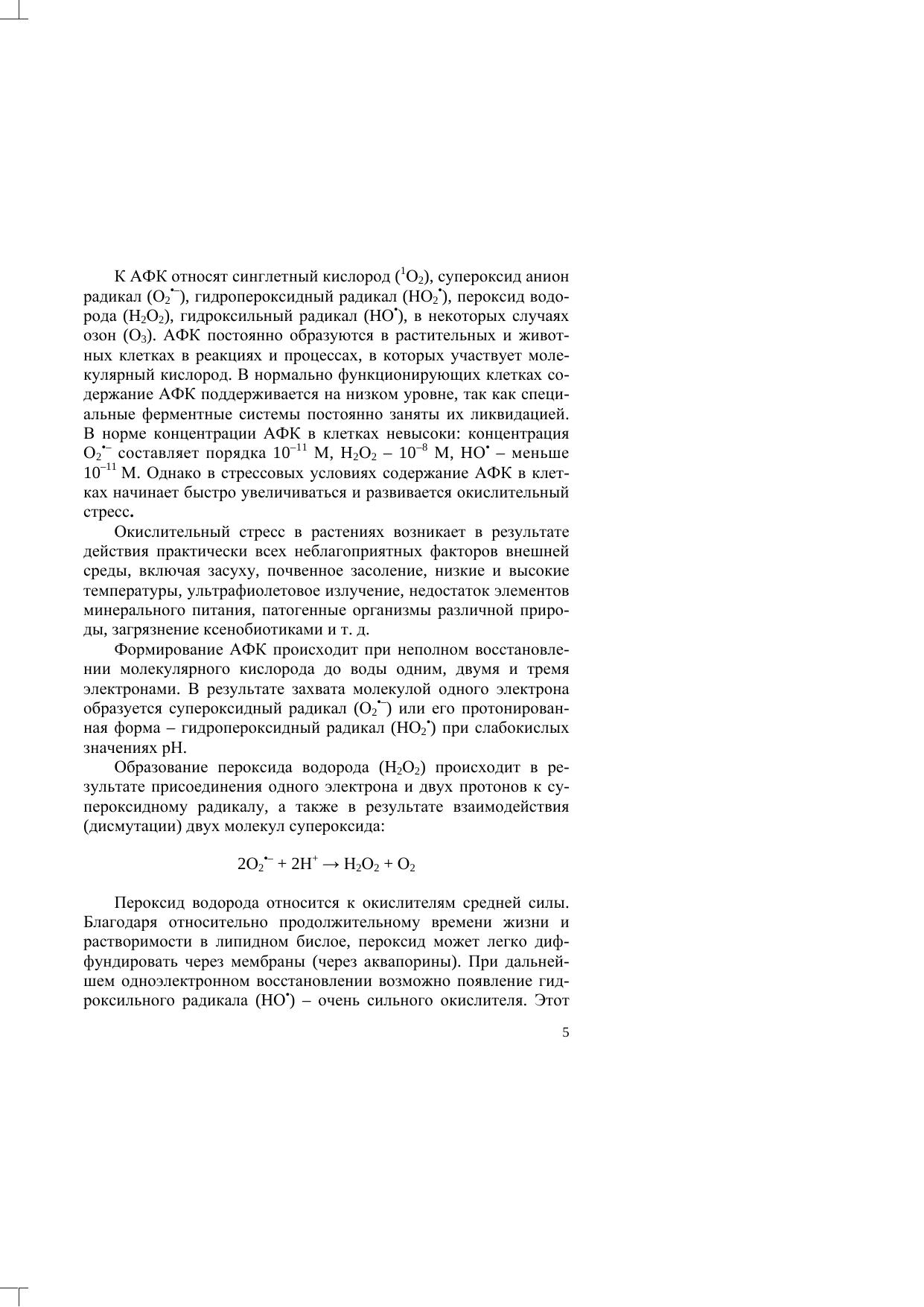 К АФК относят синглетный кислород ($^1O_2$), супероксид анион радикал ($O_2^{\bullet-}$), гидропероксидный радикал ($HO_2^{\bullet}$), пероксид водорода ($H_2O_2$), гидроксильный радикал ($HO^{\bullet}$), в некоторых случаях озон ($O_3$). АФК постоянно образуются в растительных и животных клетках в реакциях и процессах, в которых участвует молекулярный кислород. В нормально функционирующих клетках содержание АФК поддерживается на низком уровне, так как специальные ферментные системы постоянно заняты их ликвидацией. В норме концентрации АФК в клетках невысоки: концентрация $O_2^{\bullet-}$ составляет порядка $10^{-11}$ М, $H_2O_2$ – $10^{-8}$ М, $HO^{\bullet}$ – меньше $10^{-11}$ М. Однако в стрессовых условиях содержание АФК в клетках начинает быстро увеличиваться и развивается окислительный стресс.

Окислительный стресс в растениях возникает в результате действия практически всех неблагоприятных факторов внешней среды, включая засуху, почвенное засоление, низкие и высокие температуры, ультрафиолетовое излучение, недостаток элементов минерального питания, патогенные организмы различной природы, загрязнение ксенобиотиками и т. д.

Формирование АФК происходит при неполном восстановлении молекулярного кислорода до воды одним, двумя и тремя электронами. В результате захвата молекулой одного электрона образуется супероксидный радикал ($O_2^{\bullet-}$) или его протонированная форма – гидропероксидный радикал ($HO_2^{\bullet}$) при слабокислых значениях pH.

Образование пероксида водорода ($H_2O_2$) происходит в результате присоединения одного электрона и двух протонов к супероксидному радикалу, а также в результате взаимодействия (дисмутации) двух молекул супероксида:

$2O_2^{\bullet-} + 2H^+ \rightarrow H_2O_2 + O_2$

Пероксид водорода относится к окислителям средней силы. Благодаря относительно продолжительному времени жизни и растворимости в липидном бислое, пероксид может легко диффундировать через мембраны (через аквапорины). При дальнейшем одноэлектронном восстановлении возможно появление гидроксильного радикала ($HO^{\bullet}$) – очень сильного окислителя. Этот

5